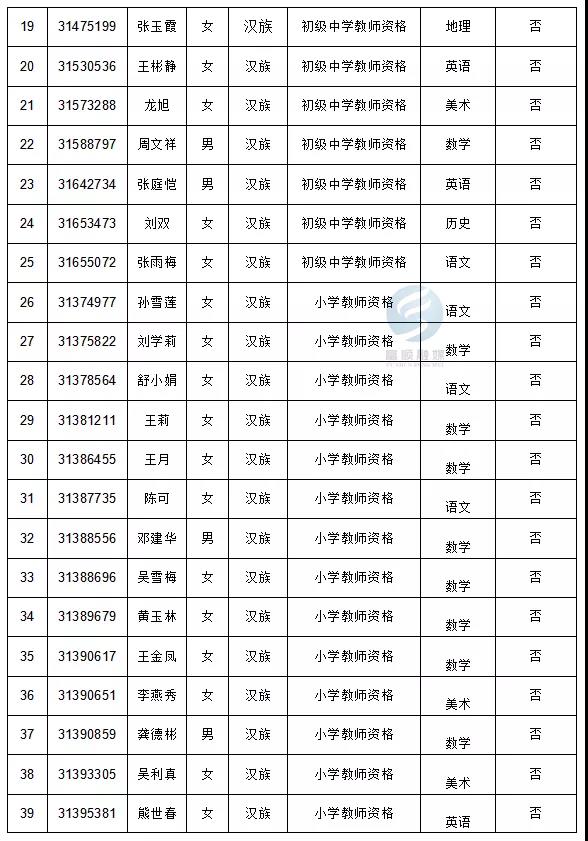 | 19 | 31475199 | 张玉霞 | 女 | 汉族 | 初级中学教师资格 | 地理 | 否 |
|---|---|---|---|---|---|---|---|
| 20 | 31530536 | 王彬静 | 女 | 汉族 | 初级中学教师资格 | 英语 | 否 |
| 21 | 31573288 | 龙旭 | 女 | 汉族 | 初级中学教师资格 | 美术 | 否 |
| 22 | 31588797 | 周文祥 | 男 | 汉族 | 初级中学教师资格 | 数学 | 否 |
| 23 | 31642734 | 张庭恺 | 男 | 汉族 | 初级中学教师资格 | 英语 | 否 |
| 24 | 31653473 | 刘双 | 女 | 汉族 | 初级中学教师资格 | 历史 | 否 |
| 25 | 31655072 | 张雨梅 | 女 | 汉族 | 初级中学教师资格 | 语文 | 否 |
| 26 | 31374977 | 孙雪莲 | 女 | 汉族 | 小学教师资格 | 语文 | 否 |
| 27 | 31375822 | 刘学莉 | 女 | 汉族 | 小学教师资格 | 数学 | 否 |
| 28 | 31378564 | 舒小娟 | 女 | 汉族 | 小学教师资格 | 语文 | 否 |
| 29 | 31381211 | 王莉 | 女 | 汉族 | 小学教师资格 | 数学 | 否 |
| 30 | 31386455 | 王月 | 女 | 汉族 | 小学教师资格 | 数学 | 否 |
| 31 | 31387735 | 陈可 | 女 | 汉族 | 小学教师资格 | 语文 | 否 |
| 32 | 31388556 | 邓建华 | 男 | 汉族 | 小学教师资格 | 数学 | 否 |
| 33 | 31388696 | 吴雪梅 | 女 | 汉族 | 小学教师资格 | 数学 | 否 |
| 34 | 31389679 | 黄玉林 | 女 | 汉族 | 小学教师资格 | 数学 | 否 |
| 35 | 31390617 | 王金凤 | 女 | 汉族 | 小学教师资格 | 数学 | 否 |
| 36 | 31390651 | 李燕秀 | 女 | 汉族 | 小学教师资格 | 美术 | 否 |
| 37 | 31390859 | 龚德彬 | 男 | 汉族 | 小学教师资格 | 数学 | 否 |
| 38 | 31393305 | 吴利真 | 女 | 汉族 | 小学教师资格 | 美术 | 否 |
| 39 | 31395381 | 熊世春 | 女 | 汉族 | 小学教师资格 | 英语 | 否 |